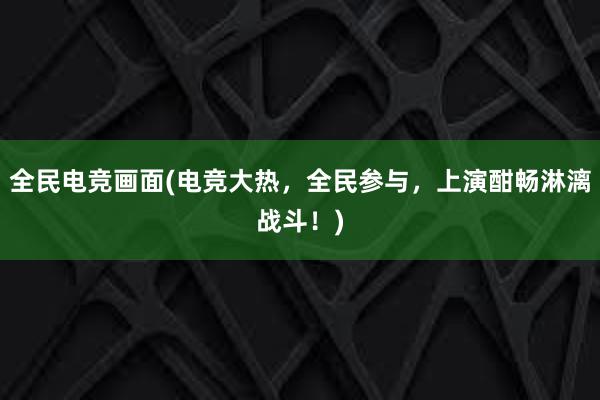 全民电竞画面(电竞大热，全民参与，上演酣畅淋漓战斗！)